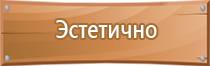 Эстетично